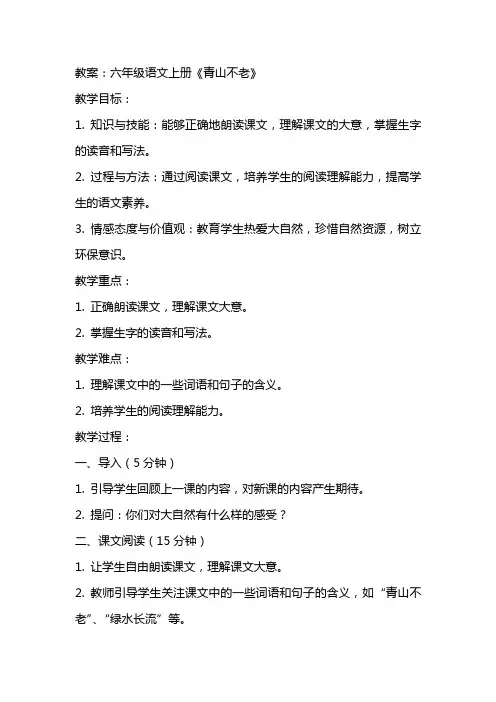 教案：六年级语文上册《青山不老》

教学目标：

1. 知识与技能：能够正确地朗读课文，理解课文的大意，掌握生字的读音和写法。

2. 过程与方法：通过阅读课文，培养学生的阅读理解能力，提高学生的语文素养。

3. 情感态度与价值观：教育学生热爱大自然，珍惜自然资源，树立环保意识。

教学重点：

1. 正确朗读课文，理解课文大意。

2. 掌握生字的读音和写法。

教学难点：

1. 理解课文中的一些词语和句子的含义。

2. 培养学生的阅读理解能力。

教学过程：

一、导入（5 分钟）

1. 引导学生回顾上一课的内容，对新课的内容产生期待。

2. 提问：你们对大自然有什么样的感受？

二、课文阅读（15 分钟）

1. 让学生自由朗读课文，理解课文大意。

2. 教师引导学生关注课文中的一些词语和句子的含义，如“青山不老”、“绿水长流”等。